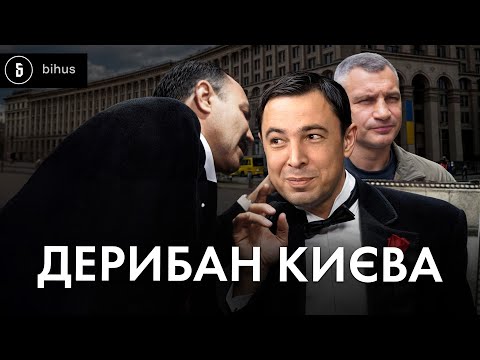 bihus

ДЕРИБАН КИЄВА